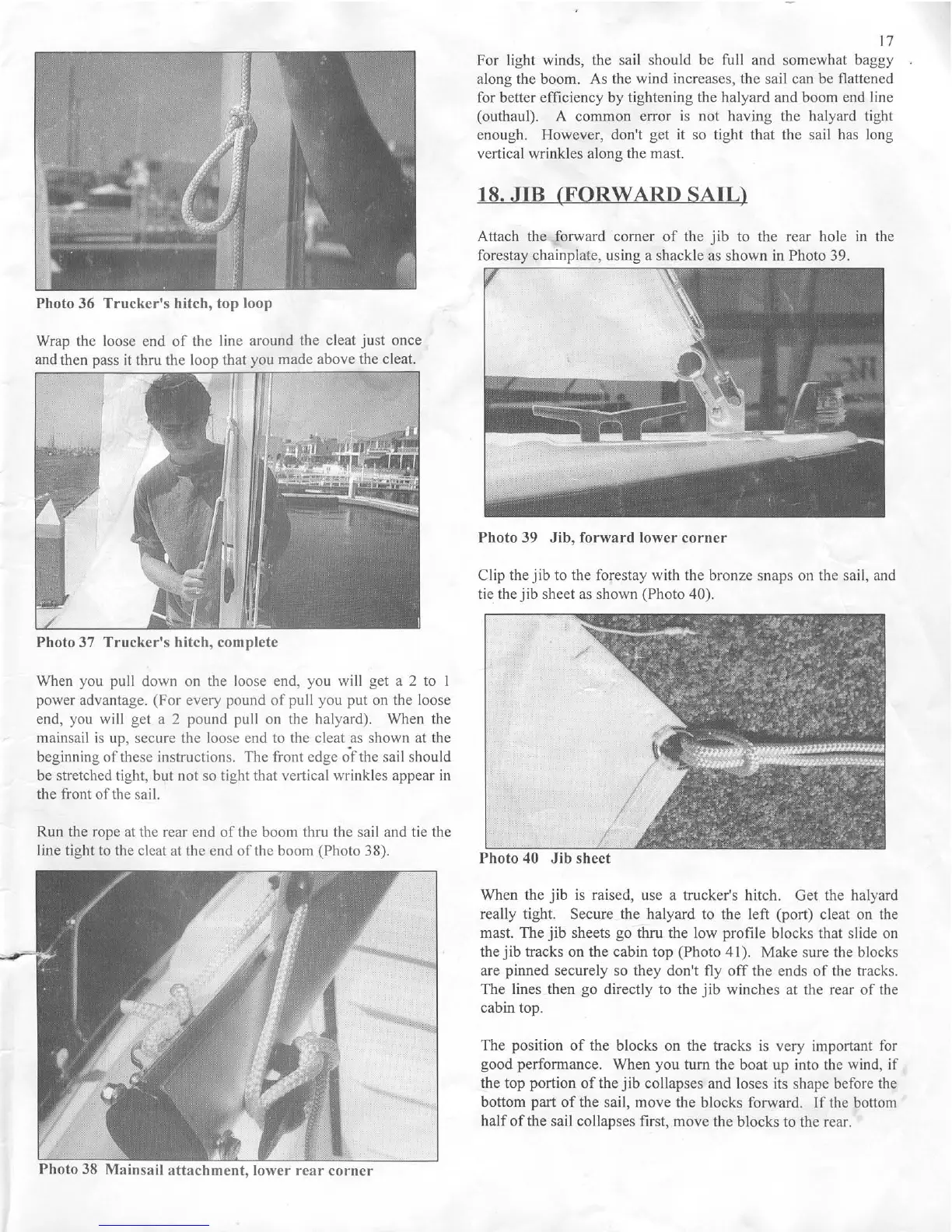 17

Photo 36 Trucker's hitch, top loop

Wrap the loose end of the line around the cleat just once and then pass it thru the loop that you made above the cleat.

Photo 37 Trucker's hitch, complete

When you pull down on the loose end, you will get a 2 to 1 power advantage. (For every pound of pull you put on the loose end, you will get a 2 pound pull on the halyard). When the mainsail is up, secure the loose end to the cleat as shown at the beginning of these instructions. The front edge of the sail should be stretched tight, but not so tight that vertical wrinkles appear in the front of the sail.

Run the rope at the rear end of the boom thru the sail and tie the line tight to the cleat at the end of the boom (Photo 38).

Photo 38 Mainsail attachment, lower rear corner

For light winds, the sail should be full and somewhat baggy along the boom. As the wind increases, the sail can be flattened for better efficiency by tightening the halyard and boom end line (outhaul). A common error is not having the halyard tight enough. However, don't get it so tight that the sail has long vertical wrinkles along the mast.

18. JIB (FORWARD SAIL)

Attach the forward corner of the jib to the rear hole in the forestay chainplate, using a shackle as shown in Photo 39.

Photo 39 Jib, forward lower corner

Clip the jib to the forestay with the bronze snaps on the sail, and tie the jib sheet as shown (Photo 40).

Photo 40 Jib sheet

When the jib is raised, use a trucker's hitch. Get the halyard really tight. Secure the halyard to the left (port) cleat on the mast. The jib sheets go thru the low profile blocks that slide on the jib tracks on the cabin top (Photo 41). Make sure the blocks are pinned securely so they don't fly off the ends of the tracks. The lines then go directly to the jib winches at the rear of the cabin top.

The position of the blocks on the tracks is very important for good performance. When you turn the boat up into the wind, if the top portion of the jib collapses and loses its shape before the bottom part of the sail, move the blocks forward. If the bottom half of the sail collapses first, move the blocks to the rear.